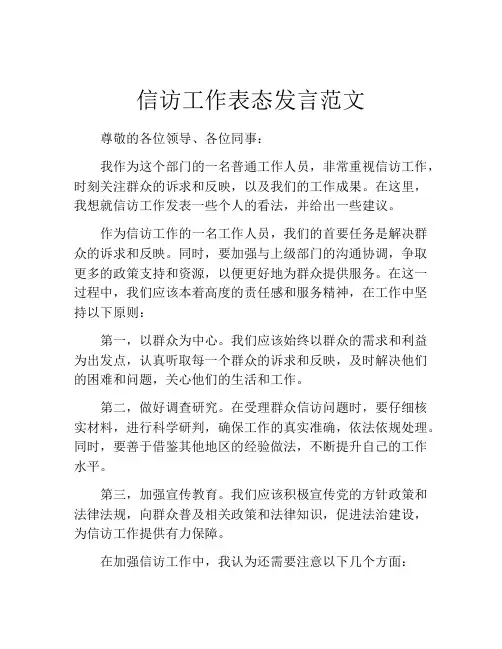 信访工作表态发言范文

尊敬的各位领导、各位同事：

我作为这个部门的一名普通工作人员，非常重视信访工作，时刻关注群众的诉求和反映，以及我们的工作成果。在这里，我想就信访工作发表一些个人的看法，并给出一些建议。

作为信访工作的一名工作人员，我们的首要任务是解决群众的诉求和反映。同时，要加强与上级部门的沟通协调，争取更多的政策支持和资源，以便更好地为群众提供服务。在这一过程中，我们应该本着高度的责任感和服务精神，在工作中坚持以下原则：

第一，以群众为中心。我们应该始终以群众的需求和利益为出发点，认真听取每一个群众的诉求和反映，及时解决他们的困难和问题，关心他们的生活和工作。

第二，做好调查研究。在受理群众信访问题时，要仔细核实材料，进行科学研判，确保工作的真实准确，依法依规处理。同时，要善于借鉴其他地区的经验做法，不断提升自己的工作水平。

第三，加强宣传教育。我们应该积极宣传党的方针政策和法律法规，向群众普及相关政策和法律知识，促进法治建设，为信访工作提供有力保障。

在加强信访工作中，我认为还需要注意以下几个方面：